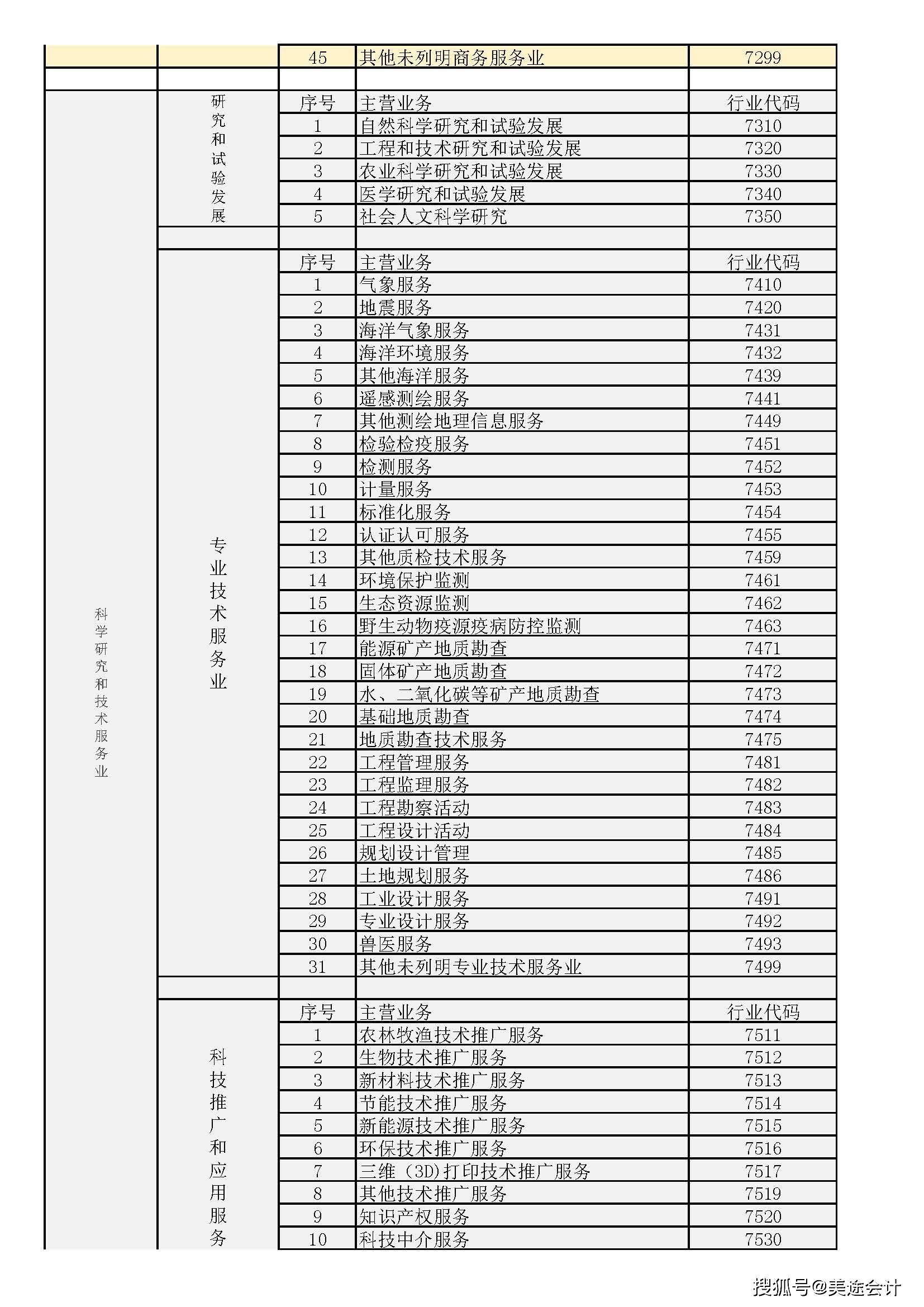 | | | 45 | 其他未列明商务服务业 | 7299 |
|---|---|---|---|---|
| | | | | |
| 科学研究和技术服务业 | 研究和试验发展 | 序号 | 主营业务 | 行业代码 |
| | | 1 | 自然科学研究和试验发展 | 7310 |
| | | 2 | 工程和技术研究和试验发展 | 7320 |
| | | 3 | 农业科学研究和试验发展 | 7330 |
| | | 4 | 医学研究和试验发展 | 7340 |
| | | 5 | 社会人文科学研究 | 7350 |
| | | | | |
| | 专业技术服务业 | 序号 | 主营业务 | 行业代码 |
| | | 1 | 气象服务 | 7410 |
| | | 2 | 地震服务 | 7420 |
| | | 3 | 海洋气象服务 | 7431 |
| | | 4 | 海洋环境服务 | 7432 |
| | | 5 | 其他海洋服务 | 7439 |
| | | 6 | 遥感测绘服务 | 7441 |
| | | 7 | 其他测绘地理信息服务 | 7449 |
| | | 8 | 检验检疫服务 | 7451 |
| | | 9 | 检测服务 | 7452 |
| | | 10 | 计量服务 | 7453 |
| | | 11 | 标准化服务 | 7454 |
| | | 12 | 认证认可服务 | 7455 |
| | | 13 | 其他质检技术服务 | 7459 |
| | | 14 | 环境保护监测 | 7461 |
| | | 15 | 生态资源监测 | 7462 |
| | | 16 | 野生动物疫源疫病防控监测 | 7463 |
| | | 17 | 能源矿产地质勘查 | 7471 |
| | | 18 | 固体矿产地质勘查 | 7472 |
| | | 19 | 水、二氧化碳等矿产地质勘查 | 7473 |
| | | 20 | 基础地质勘查 | 7474 |
| | | 21 | 地质勘查技术服务 | 7475 |
| | | 22 | 工程管理服务 | 7481 |
| | | 23 | 工程监理服务 | 7482 |
| | | 24 | 工程勘察活动 | 7483 |
| | | 25 | 工程设计活动 | 7484 |
| | | 26 | 规划设计管理 | 7485 |
| | | 27 | 土地规划服务 | 7486 |
| | | 28 | 工业设计服务 | 7491 |
| | | 29 | 专业设计服务 | 7492 |
| | | 30 | 兽医服务 | 7493 |
| | | 31 | 其他未列明专业技术服务业 | 7499 |
| | | | | |
| | 科技推广和应用服务 | 序号 | 主营业务 | 行业代码 |
| | | 1 | 农林牧渔技术推广服务 | 7511 |
| | | 2 | 生物技术推广服务 | 7512 |
| | | 3 | 新材料技术推广服务 | 7513 |
| | | 4 | 节能技术推广服务 | 7514 |
| | | 5 | 新能源技术推广服务 | 7515 |
| | | 6 | 环保技术推广服务 | 7516 |
| | | 7 | 三维（3D）打印技术推广服务 | 7517 |
| | | 8 | 其他技术推广服务 | 7519 |
| | | 9 | 知识产权服务 | 7520 |
| | | 10 | 科技中介服务 | 7530 |

搜狐号@美途会计